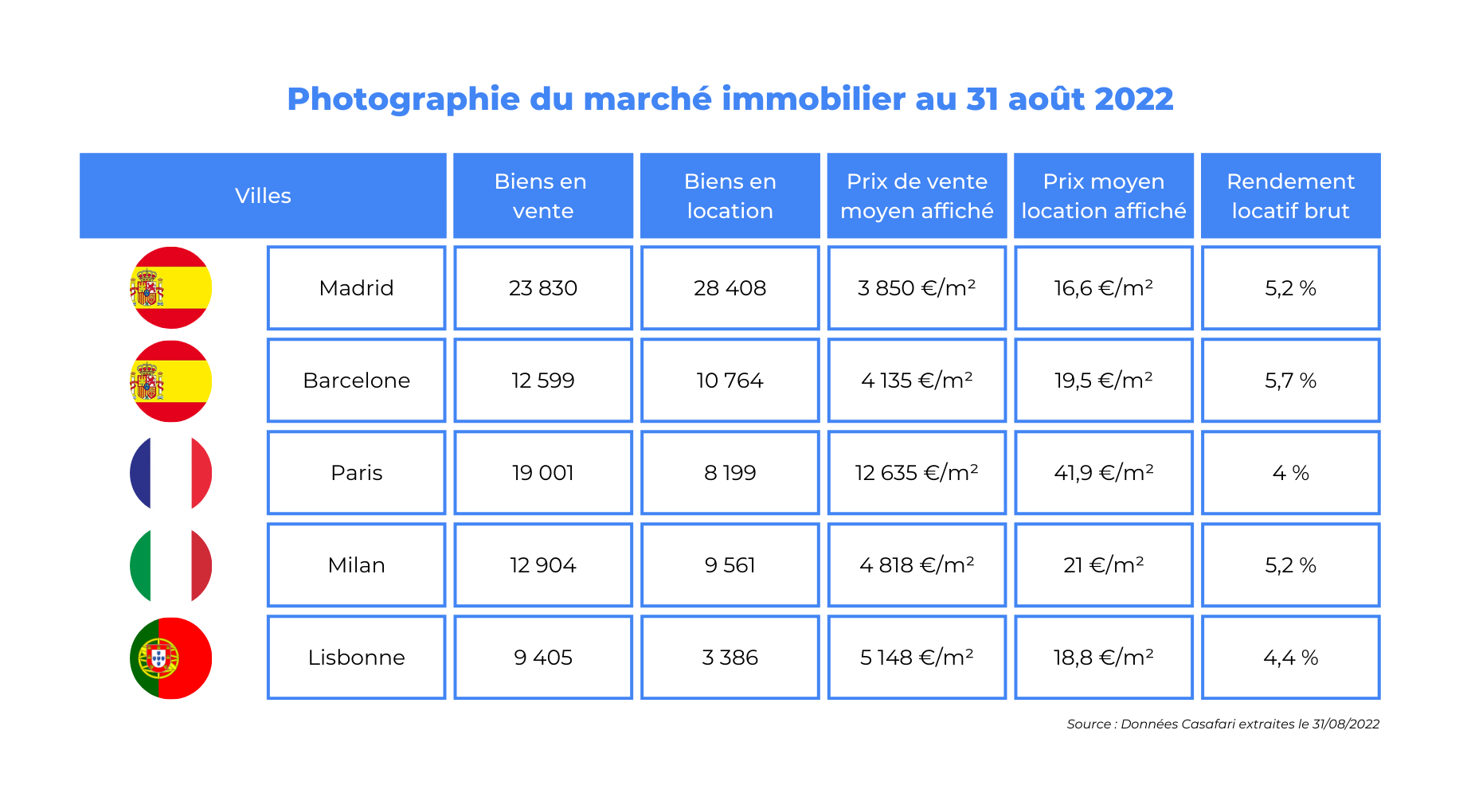 Photographie du marché immobilier au 31 août 2022

| Villes | Biens en vente | Biens en location | Prix de vente moyen affiché | Prix moyen location affiché | Rendement locatif brut |
|---|---|---|---|---|---|
| Madrid | 23 830 | 28 408 | 3 850 €/m² | 16,6 €/m² | 5,2 % |
| Barcelone | 12 599 | 10 764 | 4 135 €/m² | 19,5 €/m² | 5,7 % |
| Paris | 19 001 | 8 199 | 12 635 €/m² | 41,9 €/m² | 4 % |
| Milan | 12 904 | 9 561 | 4 818 €/m² | 21 €/m² | 5,2 % |
| Lisbonne | 9 405 | 3 386 | 5 148 €/m² | 18,8 €/m² | 4,4 % |

Source : Données Casafari extraites le 31/08/2022